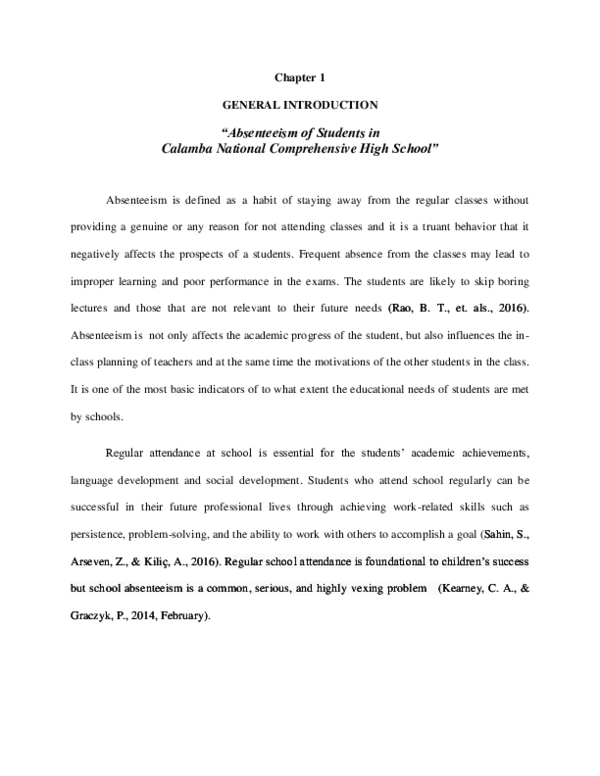 Chapter 1

GENERAL INTRODUCTION

"Absenteeism of Students in
Calamba National Comprehensive High School"

Absenteeism is defined as a habit of staying away from the regular classes without providing a genuine or any reason for not attending classes and it is a truant behavior that it negatively affects the prospects of a students. Frequent absence from the classes may lead to improper learning and poor performance in the exams. The students are likely to skip boring lectures and those that are not relevant to their future needs (Rao, B. T., et. als., 2016). Absenteeism is not only affects the academic progress of the student, but also influences the in-class planning of teachers and at the same time the motivations of the other students in the class. It is one of the most basic indicators of to what extent the educational needs of students are met by schools.

Regular attendance at school is essential for the students' academic achievements, language development and social development. Students who attend school regularly can be successful in their future professional lives through achieving work-related skills such as persistence, problem-solving, and the ability to work with others to accomplish a goal (Sahin, S., Arseven, Z., & Kiliç, A., 2016). Regular school attendance is foundational to children's success but school absenteeism is a common, serious, and highly vexing problem (Kearney, C. A., & Graczyk, P., 2014, February).